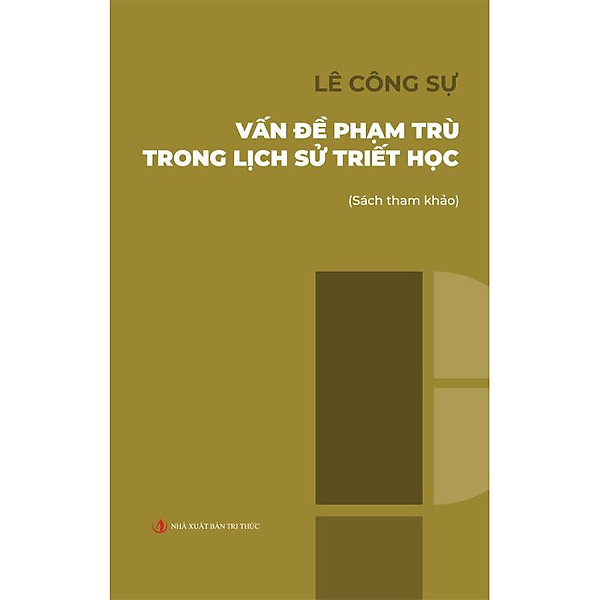 LÊ CÔNG SỰ

VẤN ĐỀ PHẠM TRÙ TRONG LỊCH SỬ TRIẾT HỌC

(Sách tham khảo)

NHÀ XUẤT BẢN TRI THỨC